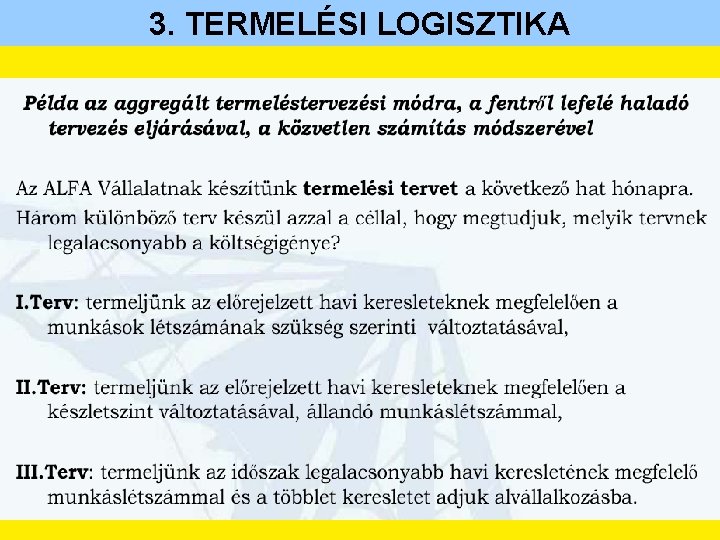 3. TERMELÉSI LOGISZTIKA

Példa az aggregált termeléstervezési módra, a fentről lefelé haladó tervezés eljárásával, a közvetlen számítás módszerével

Az ALFA Vállalatnak készítünk termelési tervet a következő hat hónapra.
Három különböző terv készül azzal a céllal, hogy megtudjuk, melyik tervnek legalacsonyabb a költségigénye?

I.Terv: termeljünk az előrejelzett havi keresleteknek megfelelően a munkások létszámának szükség szerinti változtatásával,

II.Terv: termeljünk az előrejelzett havi keresleteknek megfelelően a készletszint változtatásával, állandó munkáslétszámmal,

III.Terv: termeljünk az időszak legalacsonyabb havi keresletének megfelelő munkáslétszámmal és a többlet keresletet adjuk alvállalkozásba.